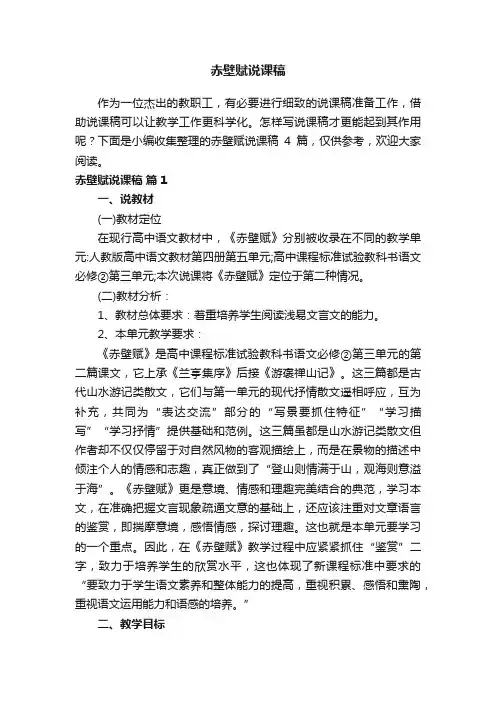 赤壁赋说课稿

作为一位杰出的教职工，有必要进行细致的说课稿准备工作，借助说课稿可以让教学工作更科学化。怎样写说课稿才更能起到其作用呢？下面是小编收集整理的赤壁赋说课稿 4 篇，仅供参考，欢迎大家阅读。

赤壁赋说课稿 篇 1

一、说教材

(一)教材定位

在现行高中语文教材中，《赤壁赋》分别被收录在不同的教学单元:人教版高中语文教材第四册第五单元;高中课程标准试验教科书语文必修②第三单元;本次说课将《赤壁赋》定位于第二种情况。

(二)教材分析：

1、教材总体要求：着重培养学生阅读浅易文言文的能力。

2、本单元教学要求：

《赤壁赋》是高中课程标准试验教科书语文必修②第三单元的第二篇课文，它上承《兰亭集序》后接《游褒禅山记》。这三篇都是古代山水游记类散文，它们与第一单元的现代抒情散文遥相呼应，互为补充，共同为“表达交流”部分的“写景要抓住特征”“学习描写”“学习抒情”提供基础和范例。这三篇虽都是山水游记类散文但作者却不仅仅停留于对自然风物的客观描绘上，而是在景物的描述中倾注个人的情感和志趣，真正做到了“登山则情满于山，观海则意溢于海”。《赤壁赋》更是意境、情感和理趣完美结合的典范，学习本文，在准确把握文言现象疏通文意的基础上，还应该注重对文章语言的鉴赏，即揣摩意境，感悟情感，探讨理趣。这也就是本单元要学习的一个重点。因此，在《赤壁赋》教学过程中应紧紧抓住“鉴赏”二字，致力于培养学生的欣赏水平，这也体现了新课程标准中要求的“要致力于学生语文素养和整体能力的提高，重视积累、感悟和熏陶，重视语文运用能力和语感的培养。”

二、教学目标